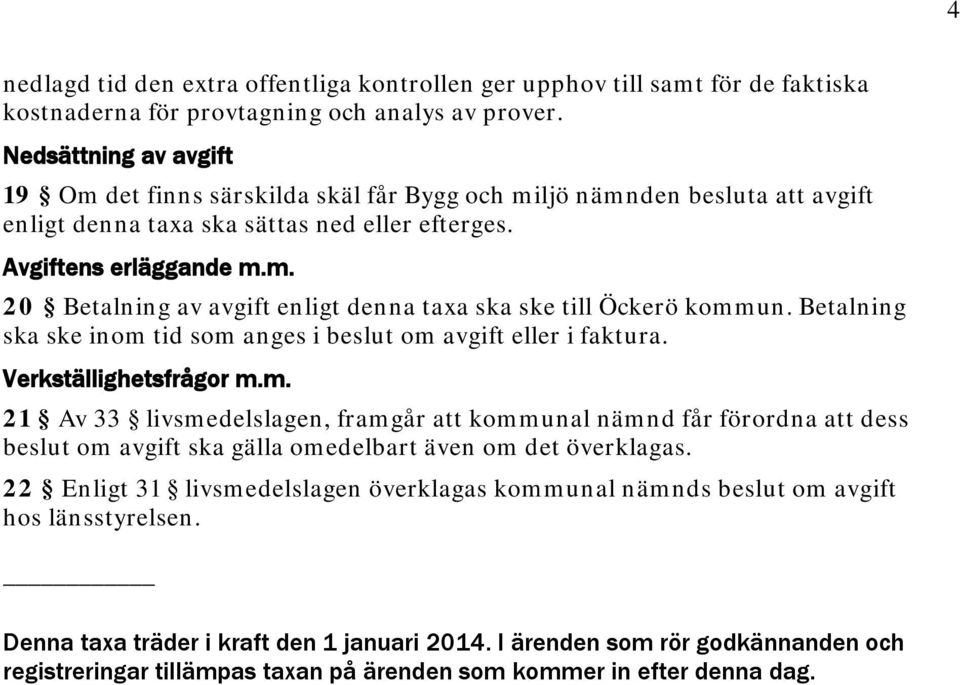 4

nedlagd tid den extra offentliga kontrollen ger upphov till samt för de faktiska kostnaderna för provtagning och analys av prover.

Nedsättning av avgift

19 § Om det finns särskilda skäl får Bygg och miljö nämnden besluta att avgift enligt denna taxa ska sättas ned eller efterges.

Avgiftens erläggande m.m.

20 § Betalning av avgift enligt denna taxa ska ske till Öckerö kommun. Betalning ska ske inom tid som anges i beslut om avgift eller i faktura.

Verkställighetsfrågor m.m.

21 § Av 33 § livsmedelslagen, framgår att kommunal nämnd får förordna att dess beslut om avgift ska gälla omedelbart även om det överklagas.

22 § Enligt 31 § livsmedelslagen överklagas kommunal nämnds beslut om avgift hos länsstyrelsen.

Denna taxa träder i kraft den 1 januari 2014. I ärenden som rör godkännanden och registreringar tillämpas taxan på ärenden som kommer in efter denna dag.